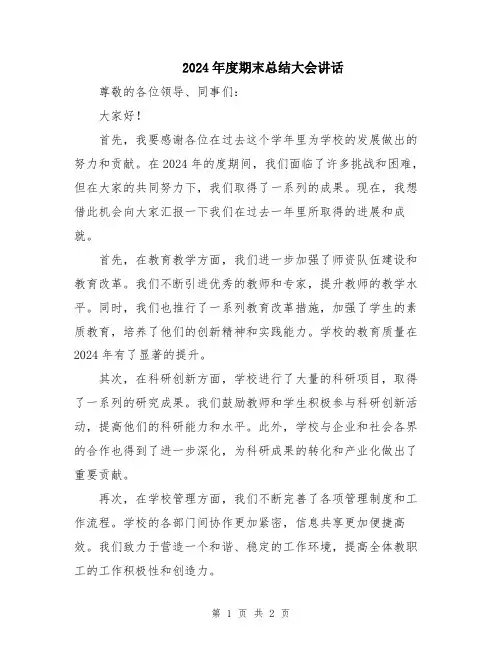 2024年度期末总结大会讲话

尊敬的各位领导、同事们：

大家好！

首先，我要感谢各位在过去这个学年里为学校的发展做出的努力和贡献。在2024年的度期间，我们面临了许多挑战和困难，但在大家的共同努力下，我们取得了一系列的成果。现在，我想借此机会向大家汇报一下我们在过去一年里所取得的进展和成就。

首先，在教育教学方面，我们进一步加强了师资队伍建设和教育改革。我们不断引进优秀的教师和专家，提升教师的教学水平。同时，我们也推行了一系列教育改革措施，加强了学生的素质教育，培养了他们的创新精神和实践能力。学校的教育质量在2024年有了显著的提升。

其次，在科研创新方面，学校进行了大量的科研项目，取得了一系列的研究成果。我们鼓励教师和学生积极参与科研创新活动，提高他们的科研能力和水平。此外，学校与企业和社会各界的合作也得到了进一步深化，为科研成果的转化和产业化做出了重要贡献。

再次，在学校管理方面，我们不断完善了各项管理制度和工作流程。学校的各部门间协作更加紧密，信息共享更加便捷高效。我们致力于营造一个和谐、稳定的工作环境，提高全体教职工的工作积极性和创造力。

第 1 页 共 2 页